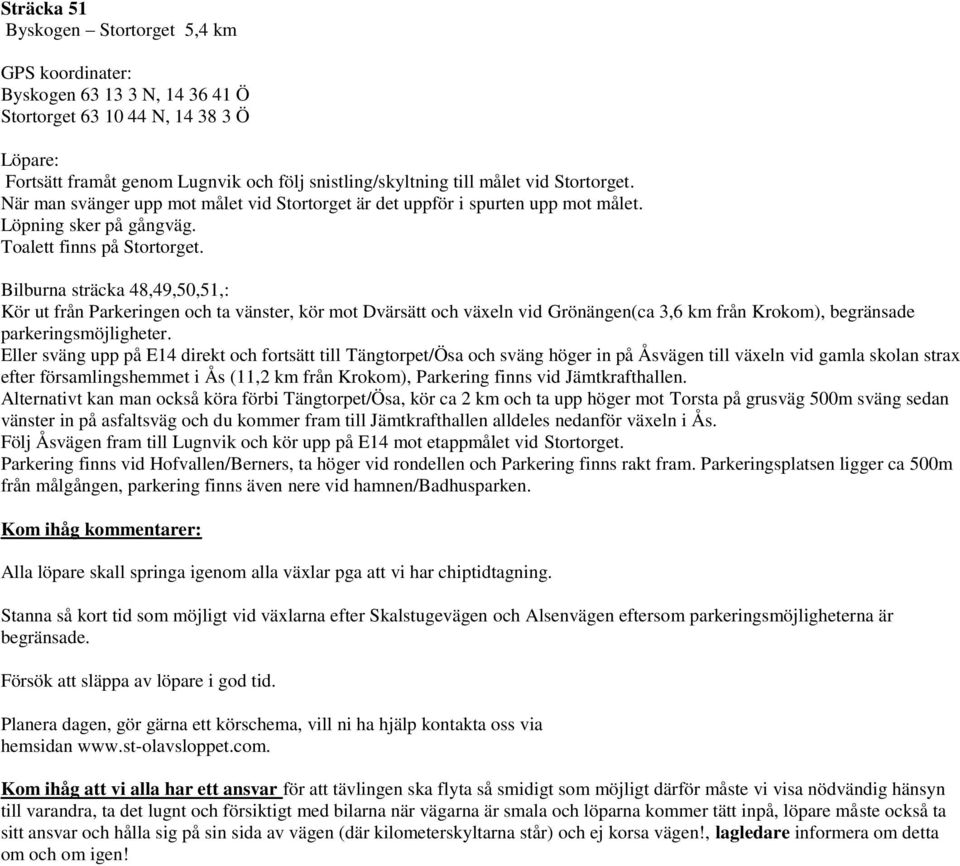 Sträcka 51
Byskogen – Stortorget 5,4 km

GPS koordinater:
Byskogen 63 13 3 N, 14 36 41 Ö
Stortorget 63 10 44 N, 14 38 3 Ö

Löpare:
Fortsätt framåt genom Lugnvik och följ snistling/skyltning till målet vid Stortorget.
När man svänger upp mot målet vid Stortorget är det uppför i spurten upp mot målet.
Löpning sker på gångväg.
Toalett finns på Stortorget.

Bilburna sträcka 48,49,50,51,:
Kör ut från Parkeringen och ta vänster, kör mot Dvärsätt och växeln vid Grönängen(ca 3,6 km från Krokom), begränsade parkeringsmöjligheter.
Eller sväng upp på E14 direkt och fortsätt till Tängtorpet/Ösa och sväng höger in på Åsvägen till växeln vid gamla skolan strax efter församlingshemmet i Ås (11,2 km från Krokom), Parkering finns vid Jämtkrafthallen.
Alternativt kan man också köra förbi Tängtorpet/Ösa, kör ca 2 km och ta upp höger mot Torsta på grusväg 500m sväng sedan vänster in på asfaltsväg och du kommer fram till Jämtkrafthallen alldeles nedanför växeln i Ås.
Följ Åsvägen fram till Lugnvik och kör upp på E14 mot etappmålet vid Stortorget.
Parkering finns vid Hofvallen/Berners, ta höger vid rondellen och Parkering finns rakt fram. Parkeringsplatsen ligger ca 500m från målgången, parkering finns även nere vid hamnen/Badhusparken.

Kom ihåg kommentarer:

Alla löpare skall springa igenom alla växlar pga att vi har chiptidtagning.

Stanna så kort tid som möjligt vid växlarna efter Skalstugevägen och Alsenvägen eftersom parkeringsmöjligheterna är begränsade.

Försök att släppa av löpare i god tid.

Planera dagen, gör gärna ett körschema, vill ni ha hjälp kontakta oss via hemsidan www.st-olavsloppet.com.

Kom ihåg att vi alla har ett ansvar för att tävlingen ska flyta så smidigt som möjligt därför måste vi visa nödvändig hänsyn till varandra, ta det lugnt och försiktigt med bilarna när vägarna är smala och löparna kommer tätt inpå, löpare måste också ta sitt ansvar och hålla sig på sin sida av vägen (där kilometerskyltarna står) och ej korsa vägen!, lagledare informera om detta om och om igen!